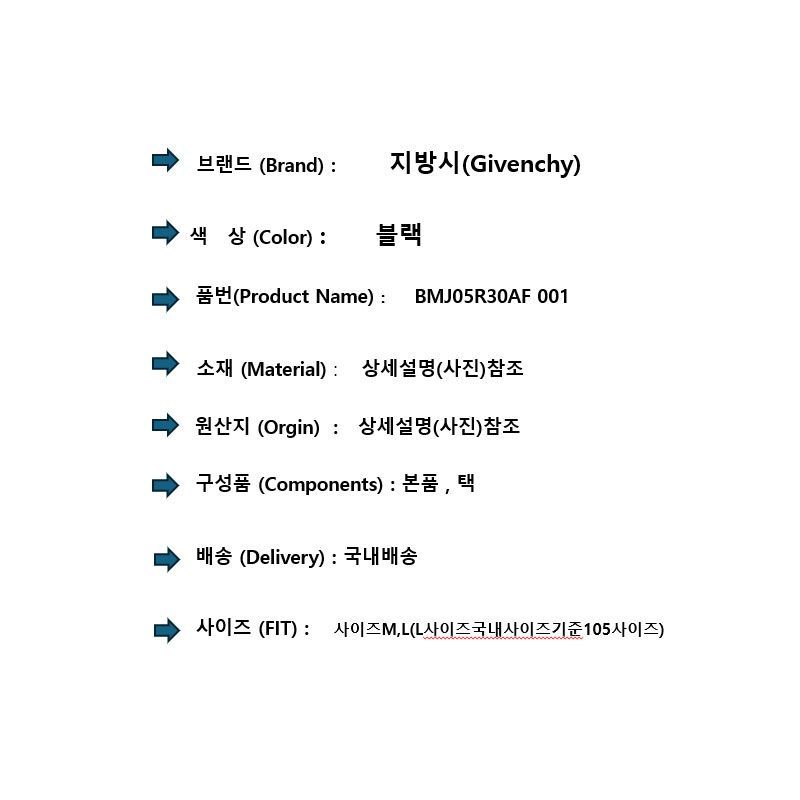 ➡ 브랜드 (Brand) : 지방시(Givenchy)

➡ 색 상 (Color) : 블랙

➡ 품번(Product Name) : BMJ05R30AF 001

➡ 소재 (Material) : 상세설명(사진)참조

➡ 원산지 (Orgin) : 상세설명(사진)참조

➡ 구성품 (Components) : 본품 , 택

➡ 배송 (Delivery) : 국내배송

➡ 사이즈 (FIT) : 사이즈M,L(L사이즈국내사이즈기준105사이즈)